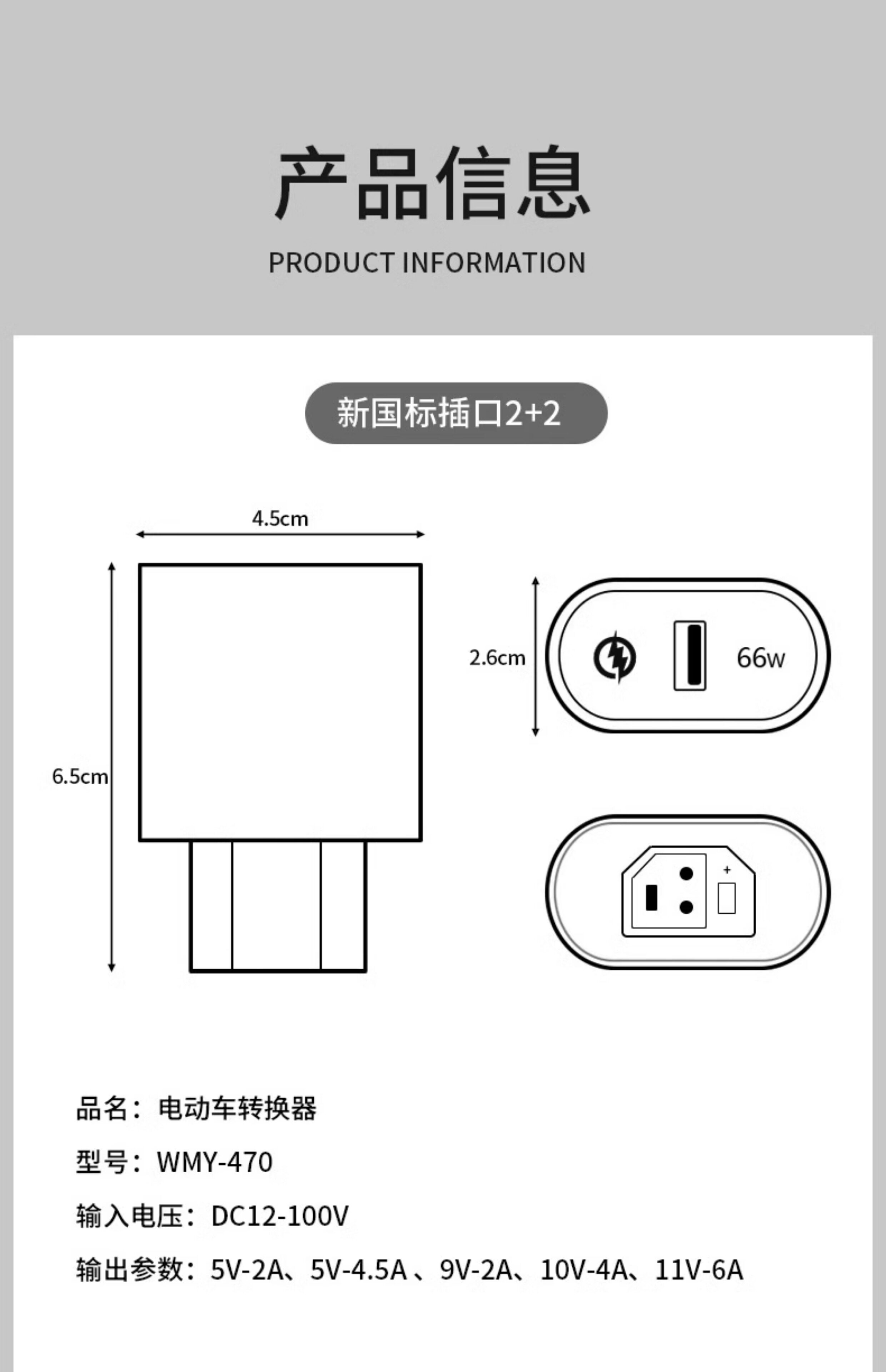 产品信息

PRODUCT INFORMATION

新国标插口2+2

4.5cm

6.5cm

2.6cm

66w

+

品名：电动车转换器

型号：WMY-470

输入电压：DC12-100V

输出参数：5V-2A、5V-4.5A 、9V-2A、10V-4A、11V-6A